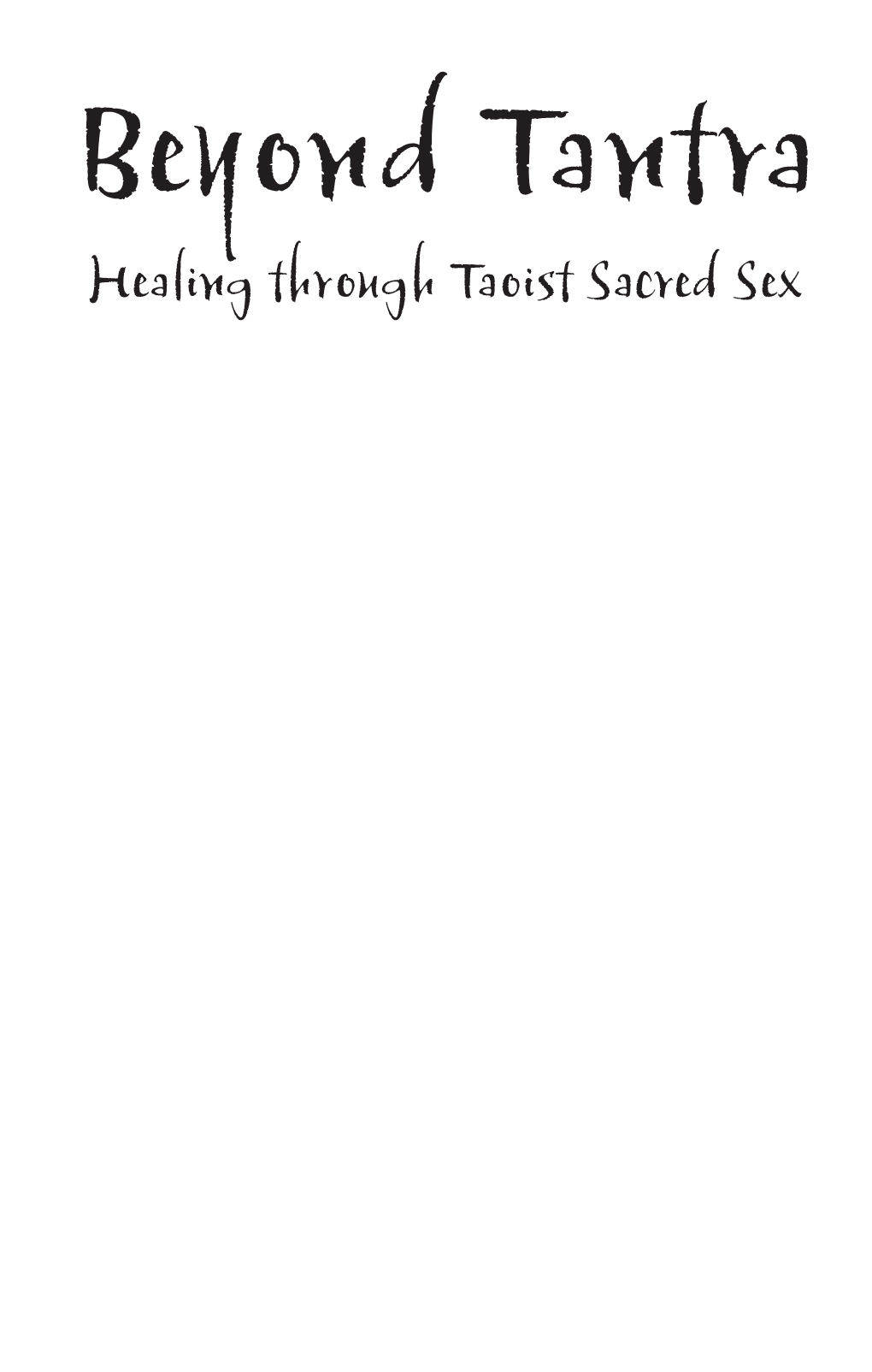 Beyond Tantra

Healing through Taoist Sacred Sex